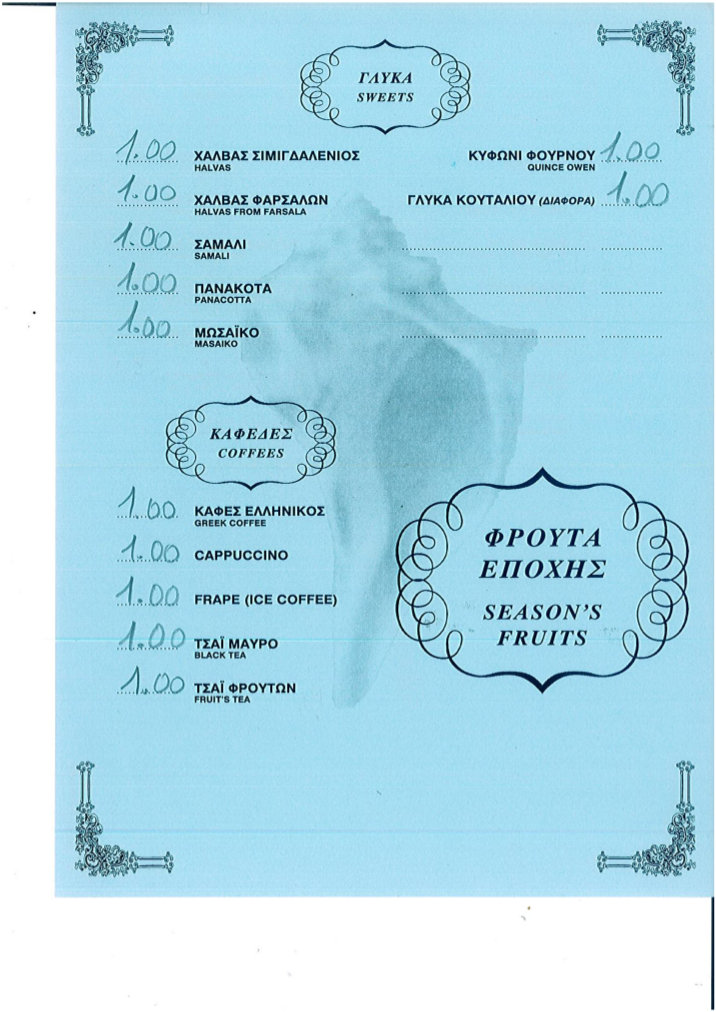 ΓΛΥΚΑ
SWEETS

1.00 ΧΑΛΒΑΣ ΣΙΜΙΓΔΑΛΕΝΙΟΣ
HALVAS

1.00 ΧΑΛΒΑΣ ΦΑΡΣΑΛΩΝ
HALVAS FROM FARSALA

1.00 ΣΑΜΑΛΙ
SAMALI

1.00 ΠΑΝΑΚΟΤΑ
PANACOTTA

1.00 ΜΩΣΑΪΚΟ
MASAIKO

ΚΥΦΩΝΙ ΦΟΥΡΝΟΥ 1.00
QUINCE OWEN

ΓΛΥΚΑ ΚΟΥΤΑΛΙΟΥ (ΔΙΑΦΟΡΑ) 1.00

ΚΑΦΕΔΕΣ
COFFEES

1.00 ΚΑΦΕΣ ΕΛΛΗΝΙΚΟΣ
GREEK COFFEE

1.00 CAPPUCCINO

1.00 FRAPE (ICE COFFEE)

1.00 ΤΣΑΪ ΜΑΥΡΟ
BLACK TEA

1.00 ΤΣΑΪ ΦΡΟΥΤΩΝ
FRUIT'S TEA

ΦΡΟΥΤΑ ΕΠΟΧΗΣ
SEASON'S FRUITS